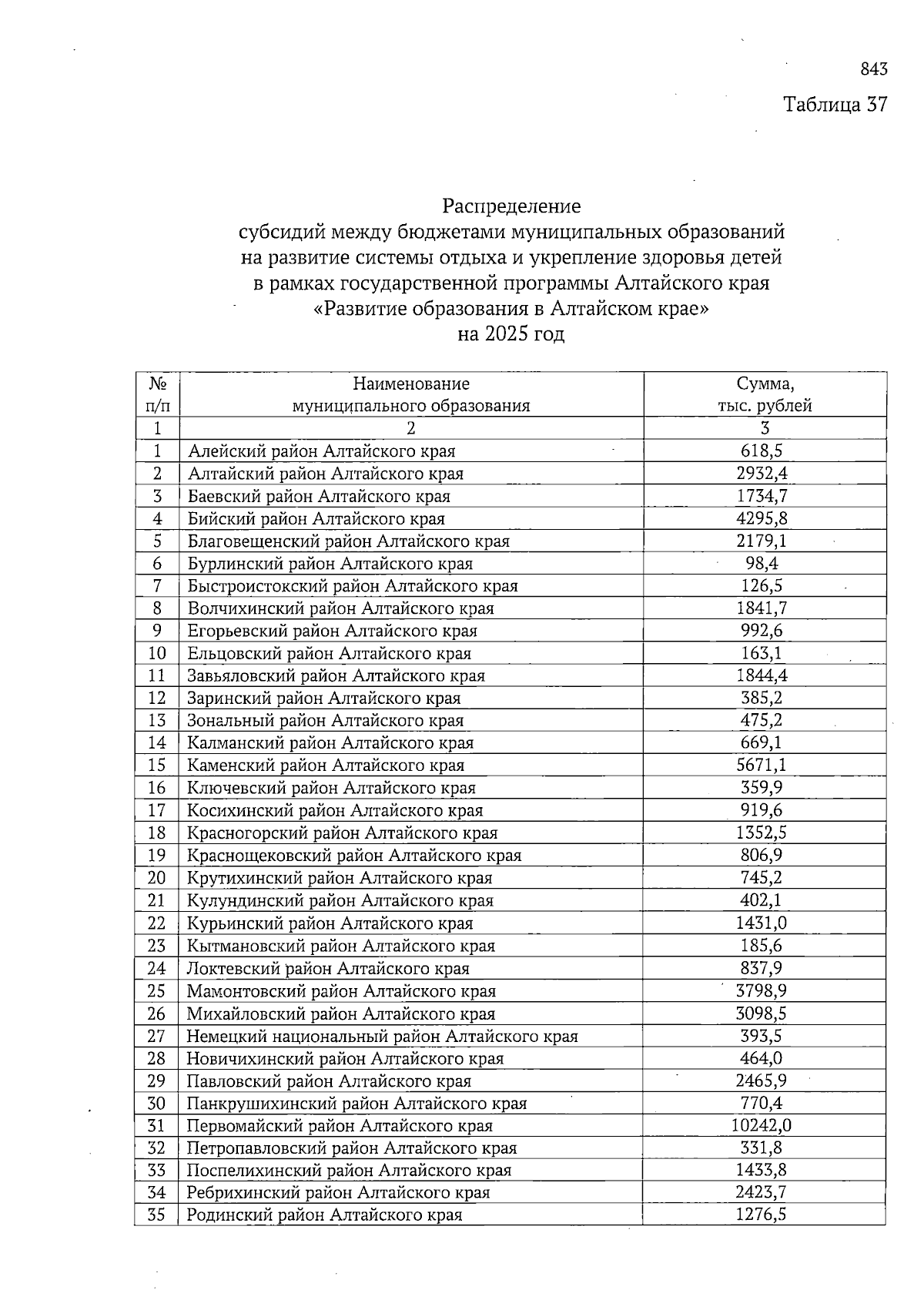 843

Таблица 37

Распределение
субсидий между бюджетами муниципальных образований на развитие системы отдыха и укрепление здоровья детей в рамках государственной программы Алтайского края «Развитие образования в Алтайском крае»
на 2025 год

| № п/п | Наименование муниципального образования | Сумма, тыс. рублей |
|---|---|---|
| 1 | 2 | 3 |
| 1 | Алейский район Алтайского края | 618,5 |
| 2 | Алтайский район Алтайского края | 2932,4 |
| 3 | Баевский район Алтайского края | 1734,7 |
| 4 | Бийский район Алтайского края | 4295,8 |
| 5 | Благовещенский район Алтайского края | 2179,1 |
| 6 | Бурлинский район Алтайского края | 98,4 |
| 7 | Быстроистокский район Алтайского края | 126,5 |
| 8 | Волчихинский район Алтайского края | 1841,7 |
| 9 | Егорьевский район Алтайского края | 992,6 |
| 10 | Ельцовский район Алтайского края | 163,1 |
| 11 | Завьяловский район Алтайского края | 1844,4 |
| 12 | Заринский район Алтайского края | 385,2 |
| 13 | Зональный район Алтайского края | 475,2 |
| 14 | Калманский район Алтайского края | 669,1 |
| 15 | Каменский район Алтайского края | 5671,1 |
| 16 | Ключевский район Алтайского края | 359,9 |
| 17 | Косихинский район Алтайского края | 919,6 |
| 18 | Красногорский район Алтайского края | 1352,5 |
| 19 | Краснощековский район Алтайского края | 806,9 |
| 20 | Крутихинский район Алтайского края | 745,2 |
| 21 | Кулундинский район Алтайского края | 402,1 |
| 22 | Курьинский район Алтайского края | 1431,0 |
| 23 | Кытмановский район Алтайского края | 185,6 |
| 24 | Локтевский район Алтайского края | 837,9 |
| 25 | Мамонтовский район Алтайского края | 3798,9 |
| 26 | Михайловский район Алтайского края | 3098,5 |
| 27 | Немецкий национальный район Алтайского края | 393,5 |
| 28 | Новичихинский район Алтайского края | 464,0 |
| 29 | Павловский район Алтайского края | 2465,9 |
| 30 | Панкрушихинский район Алтайского края | 770,4 |
| 31 | Первомайский район Алтайского края | 10242,0 |
| 32 | Петропавловский район Алтайского края | 331,8 |
| 33 | Поспелихинский район Алтайского края | 1433,8 |
| 34 | Ребрихинский район Алтайского края | 2423,7 |
| 35 | Родинский район Алтайского края | 1276,5 |